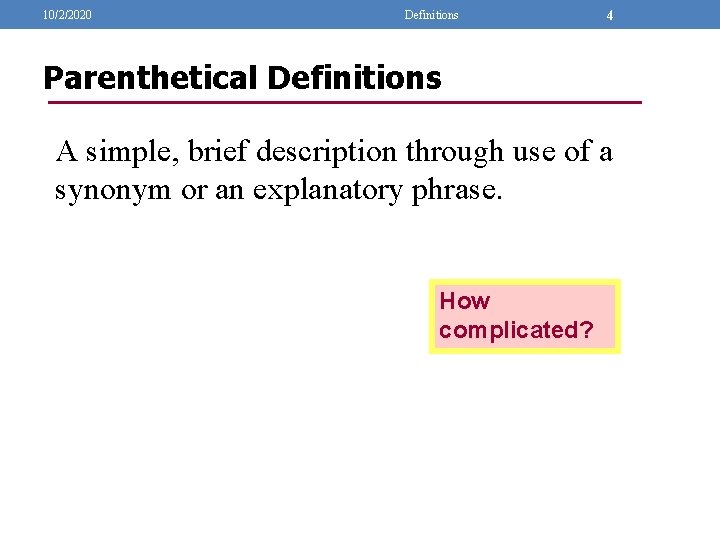 10/2/2020 Definitions 4

Parenthetical Definitions

A simple, brief description through use of a synonym or an explanatory phrase.

How complicated?